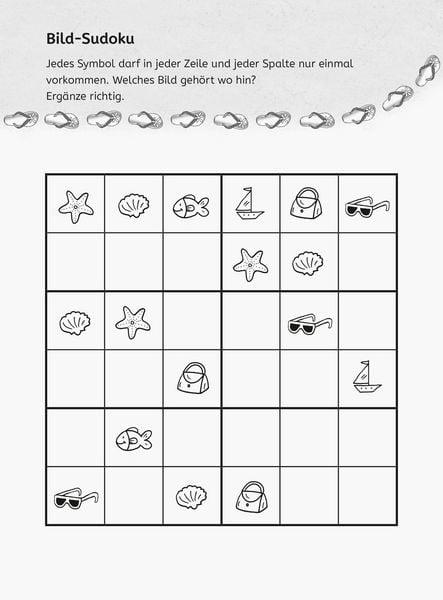 Bild-Sudoku

Jedes Symbol darf in jeder Zeile und jeder Spalte nur einmal vorkommen. Welches Bild gehört wo hin?
Ergänze richtig.